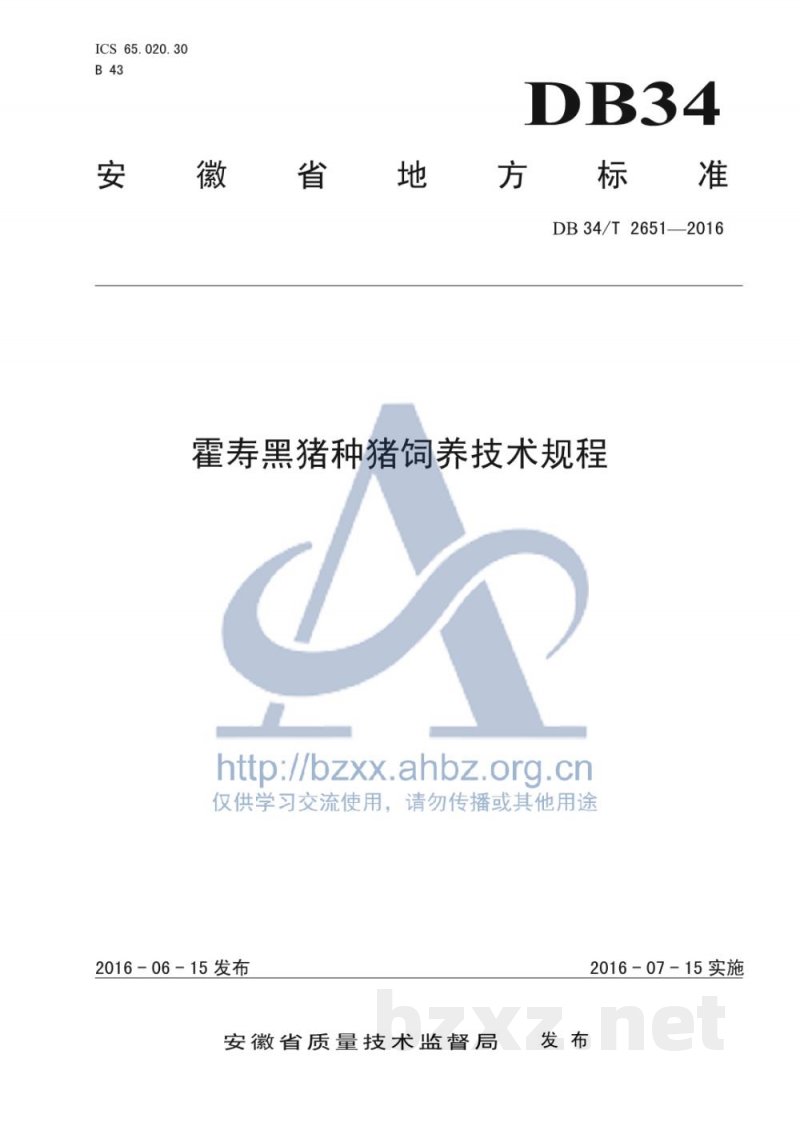 ICS 65.020.30
B 43

DB34

安徽省地方标准

DB 34/T 2651—2016

霍寿黑猪种猪饲养技术规程

2016-06-15发布 2016-07-15实施

安徽省质量技术监督局 发布

http://bzxx.ahbz.org.cn
仅供学习交流使用，请勿传播或其他用途

bzxz.net